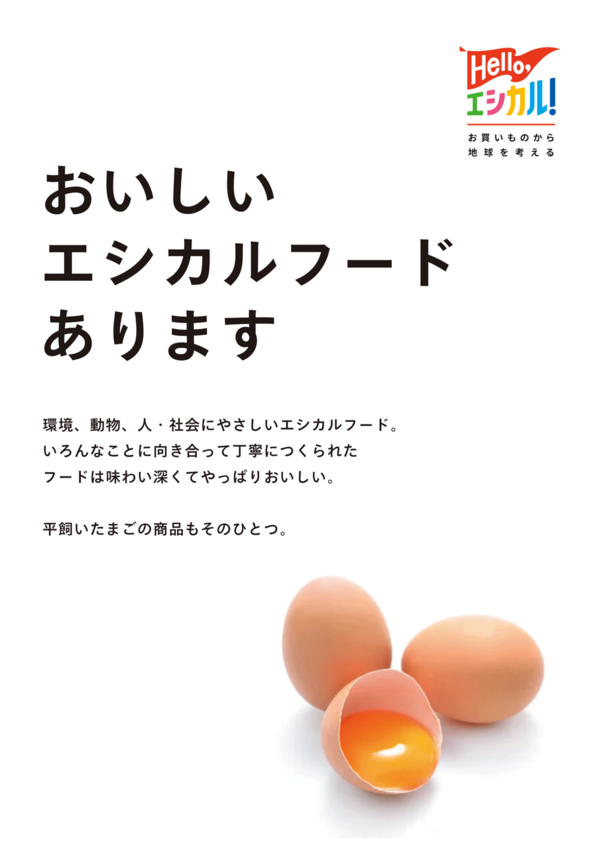 Hello,
エシカル!
お買いものから
地球を考える

おいしい
エシカルフード
あります

環境、動物、人・社会にやさしいエシカルフード。
いろんなことに向き合って丁寧につくられた
フードは味わい深くてやっぱりおいしい。

平飼いたまごの商品もそのひとつ。